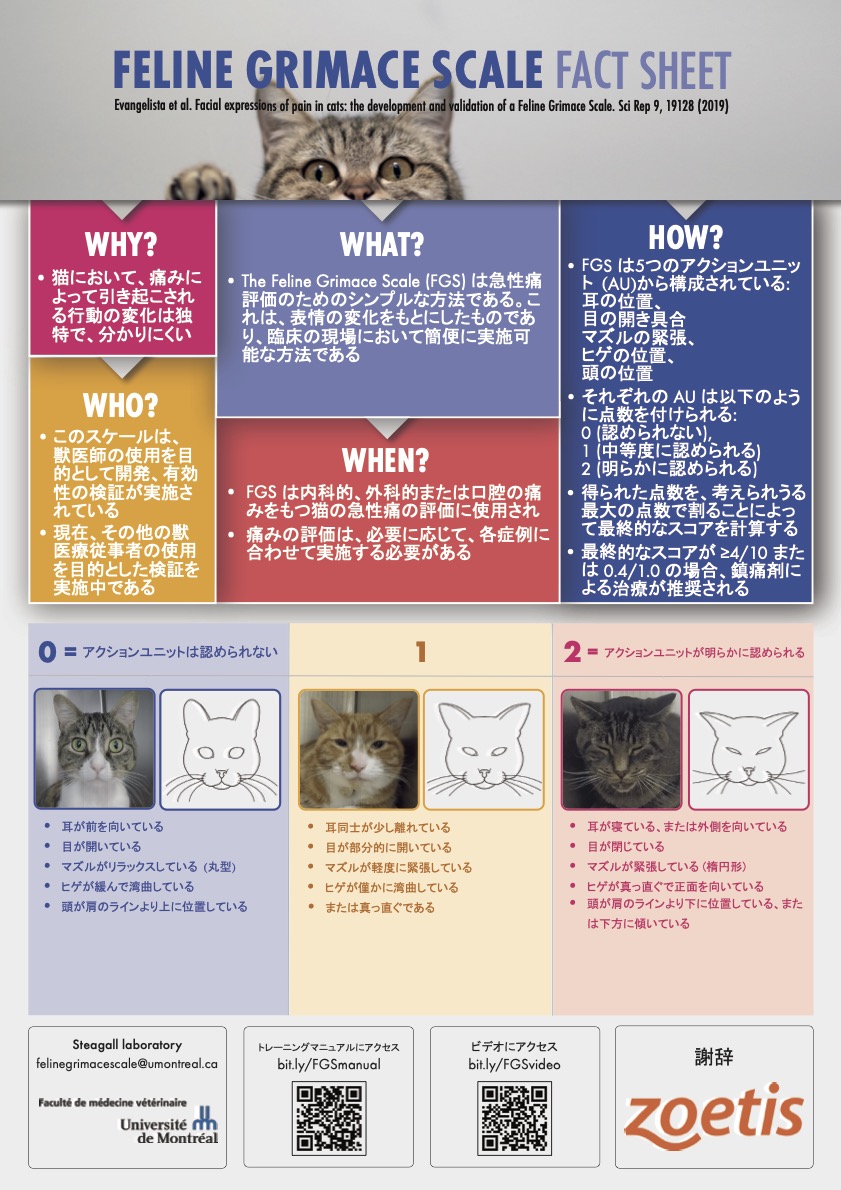 FELINE GRIMACE SCALE FACT SHEET

Evangelista et al. Facial expressions of pain in cats: the development and validation of a Feline Grimace Scale. Sci Rep 9, 19128 (2019)

WHY?

• 猫において、痛みによって引き起こされる行動の変化は独特で、分かりにくい

WHO?

• このスケールは、獣医師の使用を目的として開発、有効性の検証が実施されている
• 現在、その他の獣医療従事者の使用を目的とした検証を実施中である

WHAT?

• The Feline Grimace Scale (FGS) は急性痛評価のためのシンプルな方法である。これは、表情の変化をもとにしたものであり、臨床の現場において簡便に実施可能な方法である

WHEN?

• FGS は内科的、外科的または口腔の痛みをもつ猫の急性痛の評価に使用され
• 痛みの評価は、必要に応じて、各症例に合わせて実施する必要がある

HOW?

• FGS は5つのアクションユニット (AU)から構成されている:
耳の位置、
目の開き具合
マズルの緊張、
ヒゲの位置、
頭の位置
• それぞれの AU は以下のように点数を付けられる:
0 (認められない),
1 (中等度に認められる)
2 (明らかに認められる)
• 得られた点数を、考えられうる最大の点数で割ることによって最終的なスコアを計算する
• 最終的なスコアが ≥4/10 または 0.4/1.0 の場合、鎮痛剤による治療が推奨される

0 = アクションユニットは認められない

• 耳が前を向いている
• 目が開いている
• マズルがリラックスしている（丸型）
• ヒゲが緩んで湾曲している
• 頭が肩のラインより上に位置している

1

• 耳同士が少し離れている
• 目が部分的に開いている
• マズルが軽度に緊張している
• ヒゲが僅かに湾曲している
• または真っ直ぐである

2 = アクションユニットが明らかに認められる

• 耳が寝ている、または外側を向いている
• 目が閉じている
• マズルが緊張している（楕円形）
• ヒゲが真っ直ぐで正面を向いている
• 頭が肩のラインより下に位置している、または下方に傾いている

Steagall laboratory
felinegrimacescale@umontreal.ca

Faculté de médecine vétérinaire
Université de Montréal

トレーニングマニュアルにアクセス
bit.ly/FGSmanual

ビデオにアクセス
bit.ly/FGSvideo

謝辞
zoetis